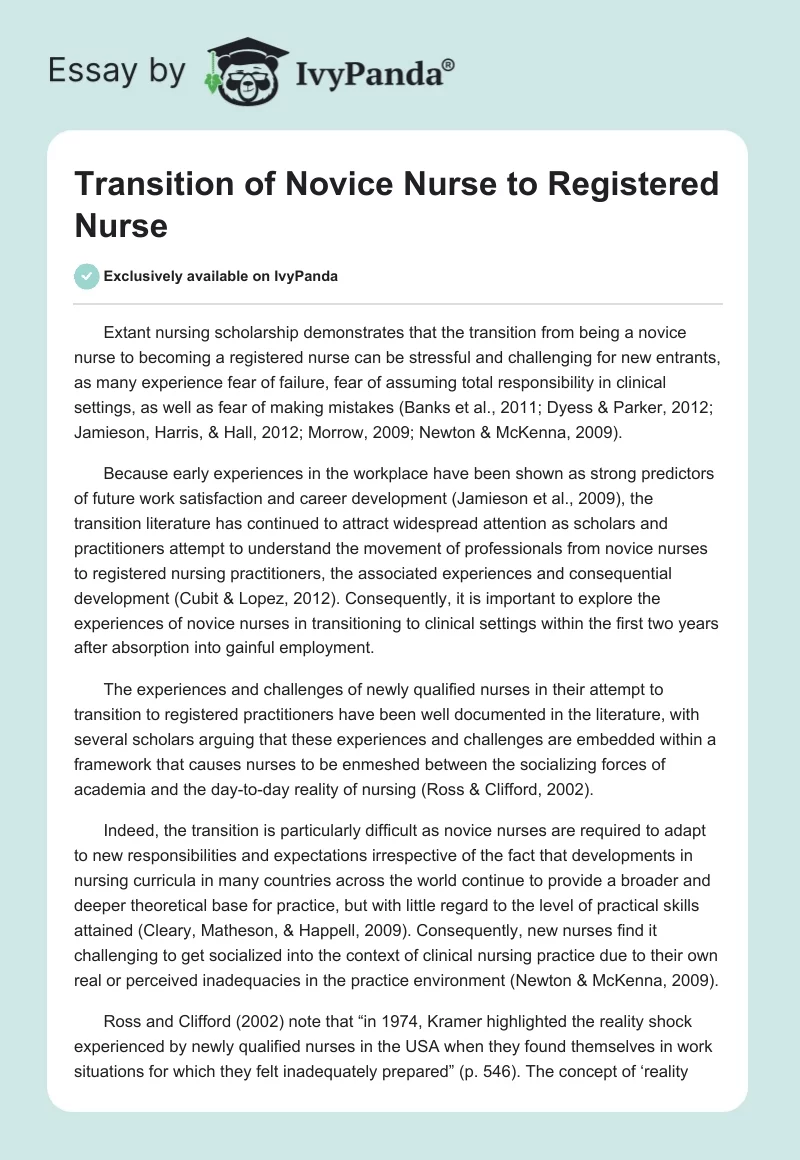 Essay by IvyPanda®

Transition of Novice Nurse to Registered Nurse

Exclusively available on IvyPanda

Extant nursing scholarship demonstrates that the transition from being a novice nurse to becoming a registered nurse can be stressful and challenging for new entrants, as many experience fear of failure, fear of assuming total responsibility in clinical settings, as well as fear of making mistakes (Banks et al., 2011; Dyess & Parker, 2012; Jamieson, Harris, & Hall, 2012; Morrow, 2009; Newton & McKenna, 2009).

Because early experiences in the workplace have been shown as strong predictors of future work satisfaction and career development (Jamieson et al., 2009), the transition literature has continued to attract widespread attention as scholars and practitioners attempt to understand the movement of professionals from novice nurses to registered nursing practitioners, the associated experiences and consequential development (Cubit & Lopez, 2012). Consequently, it is important to explore the experiences of novice nurses in transitioning to clinical settings within the first two years after absorption into gainful employment.

The experiences and challenges of newly qualified nurses in their attempt to transition to registered practitioners have been well documented in the literature, with several scholars arguing that these experiences and challenges are embedded within a framework that causes nurses to be enmeshed between the socializing forces of academia and the day-to-day reality of nursing (Ross & Clifford, 2002).

Indeed, the transition is particularly difficult as novice nurses are required to adapt to new responsibilities and expectations irrespective of the fact that developments in nursing curricula in many countries across the world continue to provide a broader and deeper theoretical base for practice, but with little regard to the level of practical skills attained (Cleary, Matheson, & Happell, 2009). Consequently, new nurses find it challenging to get socialized into the context of clinical nursing practice due to their own real or perceived inadequacies in the practice environment (Newton & McKenna, 2009).

Ross and Clifford (2002) note that “in 1974, Kramer highlighted the reality shock experienced by newly qualified nurses in the USA when they found themselves in work situations for which they felt inadequately prepared” (p. 546). The concept of ‘reality